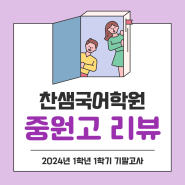 찬샘국어학원

중원고 리뷰

2024년 1학년 1학기 기말고사